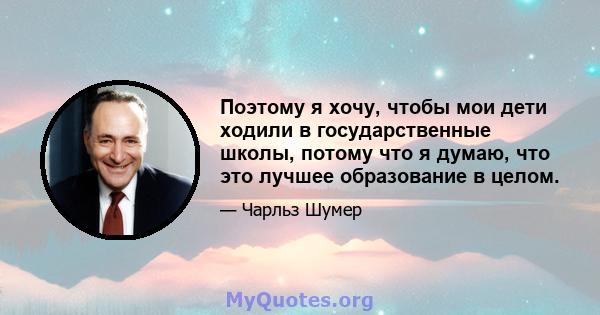 Поэтому я хочу, чтобы мои дети ходили в государственные школы, потому что я думаю, что это лучшее образование в целом.

— Чарльз Шумер

MyQuotes.org